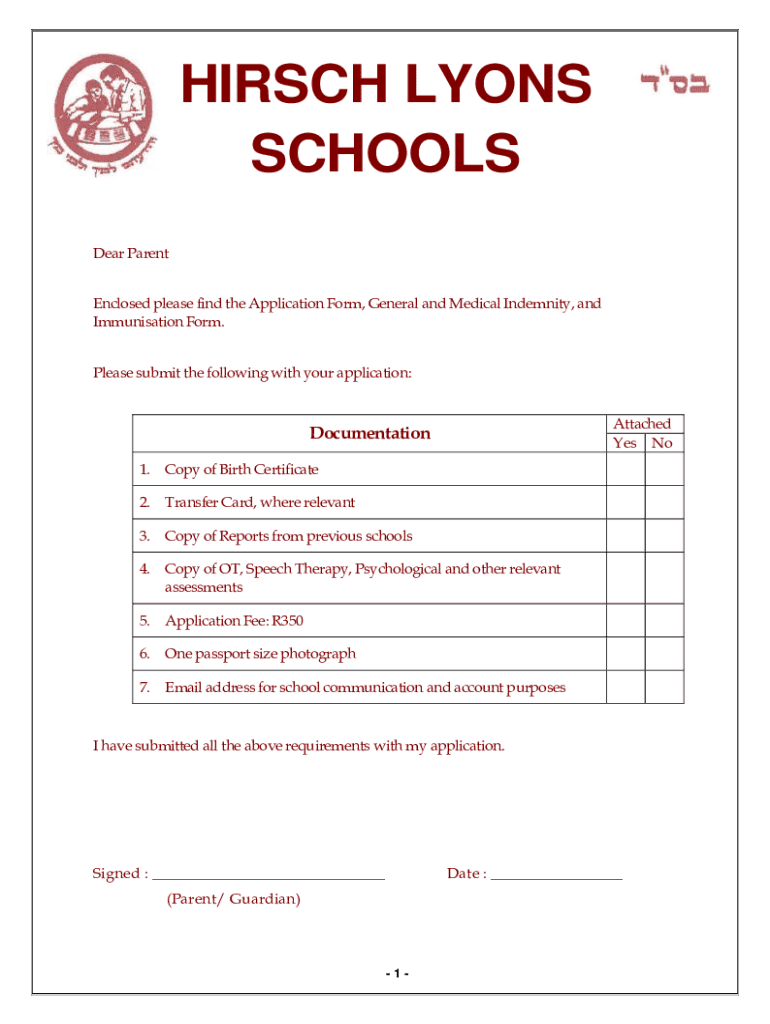 HIRSCH LYONS SCHOOLS

בס"ד

Dear Parent

Enclosed please find the Application Form, General and Medical Indemnity, and Immunisation Form.

Please submit the following with your application:

| Documentation | Attached Yes | Attached No |
|---|---|---|
| 1. Copy of Birth Certificate | | |
| 2. Transfer Card, where relevant | | |
| 3. Copy of Reports from previous schools | | |
| 4. Copy of OT, Speech Therapy, Psychological and other relevant assessments | | |
| 5. Application Fee: R350 | | |
| 6. One passport size photograph | | |
| 7. Email address for school communication and account purposes | | |

I have submitted all the above requirements with my application.

Signed : ______________________________ Date : _________________

(Parent/ Guardian)

- 1 -